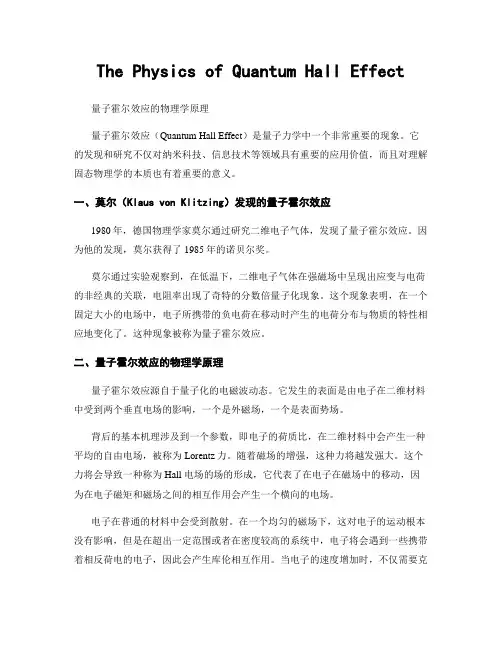 The Physics of Quantum Hall Effect

量子霍尔效应的物理学原理

量子霍尔效应（Quantum Hall Effect）是量子力学中一个非常重要的现象。它的发现和研究不仅对纳米科技、信息技术等领域具有重要的应用价值，而且对理解固态物理学的本质也有着重要的意义。

一、莫尔（Klaus von Klitzing）发现的量子霍尔效应

1980年，德国物理学家莫尔通过研究二维电子气体，发现了量子霍尔效应。因为他的发现，莫尔获得了1985年的诺贝尔奖。

莫尔通过实验观察到，在低温下，二维电子气体在强磁场中呈现出应变与电荷的非经典的关联，电阻率出现了奇特的分数倍量子化现象。这个现象表明，在一个固定大小的电场中，电子所携带的负电荷在移动时产生的电荷分布与物质的特性相应地变化了。这种现象被称为量子霍尔效应。

二、量子霍尔效应的物理学原理

量子霍尔效应源自于量子化的电磁波动态。它发生的表面是由电子在二维材料中受到两个垂直电场的影响，一个是外磁场，一个是表面势场。

背后的基本机理涉及到一个参数，即电子的荷质比，在二维材料中会产生一种平均的自由电场，被称为Lorentz力。随着磁场的增强，这种力将越发强大。这个力将会导致一种称为Hall电场的场的形成，它代表了在电子在磁场中的移动，因为在电子磁矩和磁场之间的相互作用会产生一个横向的电场。

电子在普通的材料中会受到散射。在一个均匀的磁场下，这对电子的运动根本没有影响，但是在超出一定范围或者在密度较高的系统中，电子将会遇到一些携带着相反荷电的电子，因此会产生库伦相互作用。当电子的速度增加时，不仅需要克